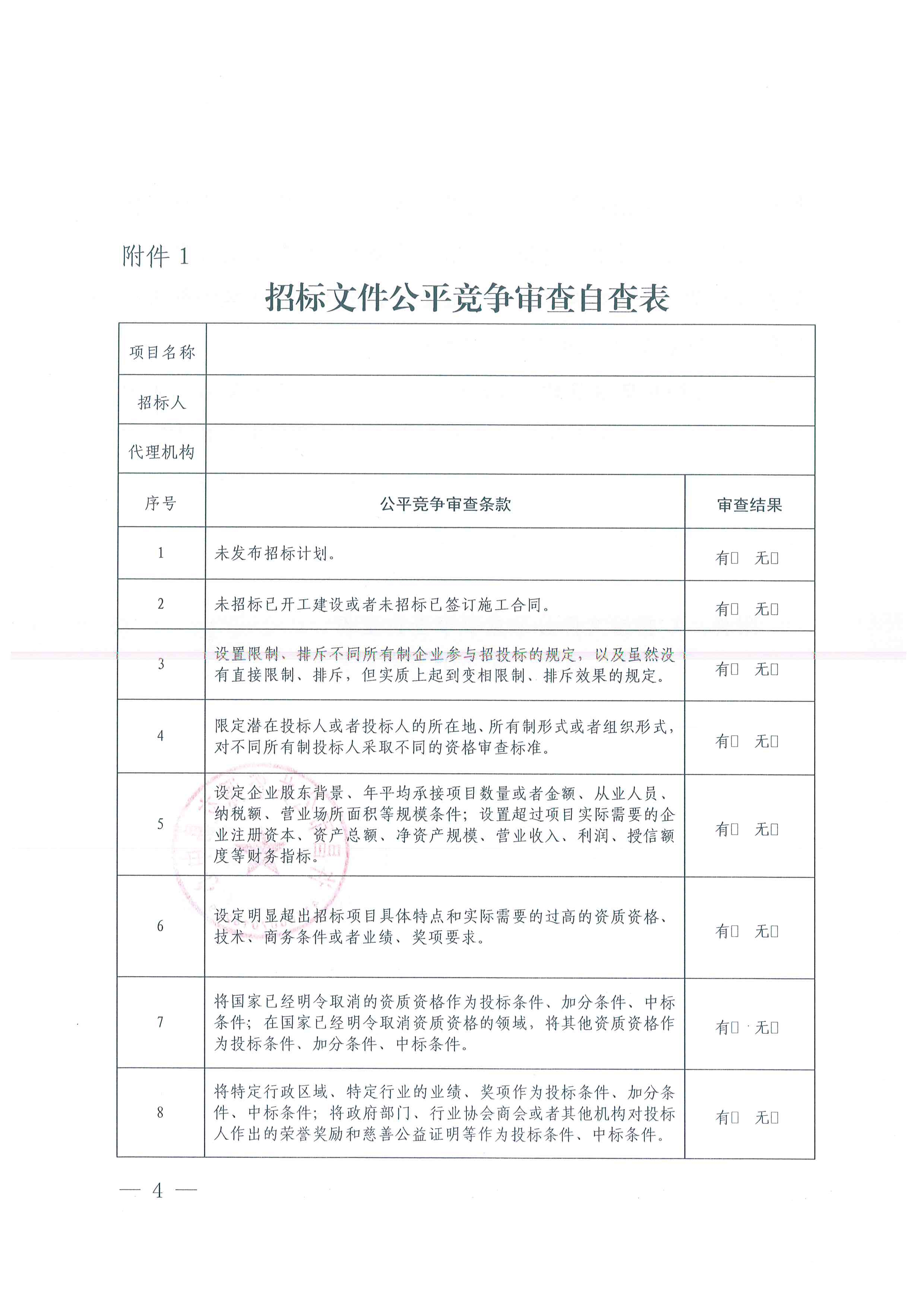 附件 1

招标文件公平竞争审查自查表

| 项目名称 | | |
|---|---|---|
| 招标人 | | |
| 代理机构 | | |
| 序号 | 公平竞争审查条款 | 审查结果 |
| 1 | 未发布招标计划。 | 有□　无□ |
| 2 | 未招标已开工建设或者未招标已签订施工合同。 | 有□　无□ |
| 3 | 设置限制、排斥不同所有制企业参与招投标的规定，以及虽然没有直接限制、排斥，但实质上起到变相限制、排斥效果的规定。 | 有□　无□ |
| 4 | 限定潜在投标人或者投标人的所在地、所有制形式或者组织形式，对不同所有制投标人采取不同的资格审查标准。 | 有□　无□ |
| 5 | 设定企业股东背景、年平均承接项目数量或者金额、从业人员、纳税额、营业场所面积等规模条件；设置超过项目实际需要的企业注册资本、资产总额、净资产规模、营业收入、利润、授信额度等财务指标。 | 有□　无□ |
| 6 | 设定明显超出招标项目具体特点和实际需要的过高的资质资格、技术、商务条件或者业绩、奖项要求。 | 有□　无□ |
| 7 | 将国家已经明令取消的资质资格作为投标条件、加分条件、中标条件；在国家已经明令取消资质资格的领域，将其他资质资格作为投标条件、加分条件、中标条件。 | 有□　无□ |
| 8 | 将特定行政区域、特定行业的业绩、奖项作为投标条件、加分条件、中标条件；将政府部门、行业协会商会或者其他机构对投标人作出的荣誉奖励和慈善公益证明等作为投标条件、中标条件。 | 有□　无□ |

— 4 —